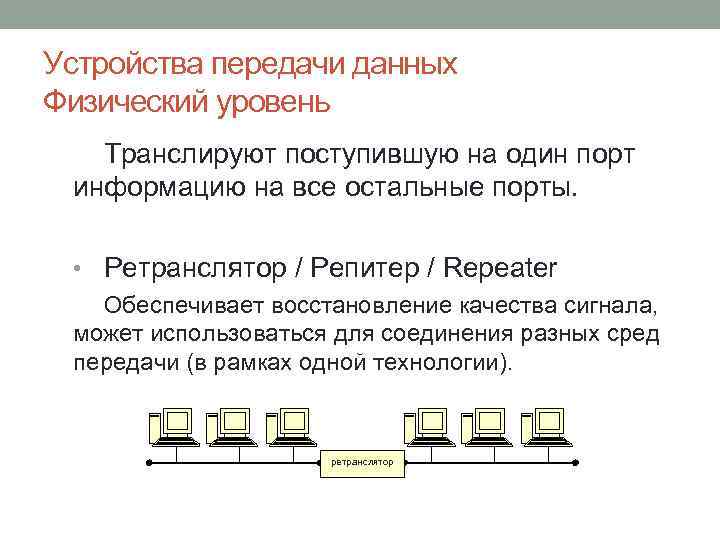 Устройства передачи данных
Физический уровень

Транслируют поступившую на один порт информацию на все остальные порты.

• Ретранслятор / Репитер / Repeater

Обеспечивает восстановление качества сигнала, может использоваться для соединения разных сред передачи (в рамках одной технологии).

ретранслятор